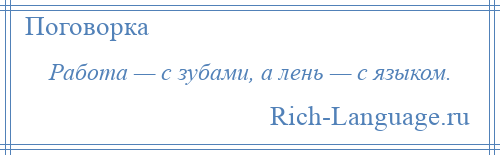 Поговорка

Работа — с зубами, а лень — с языком.

Rich-Language.ru